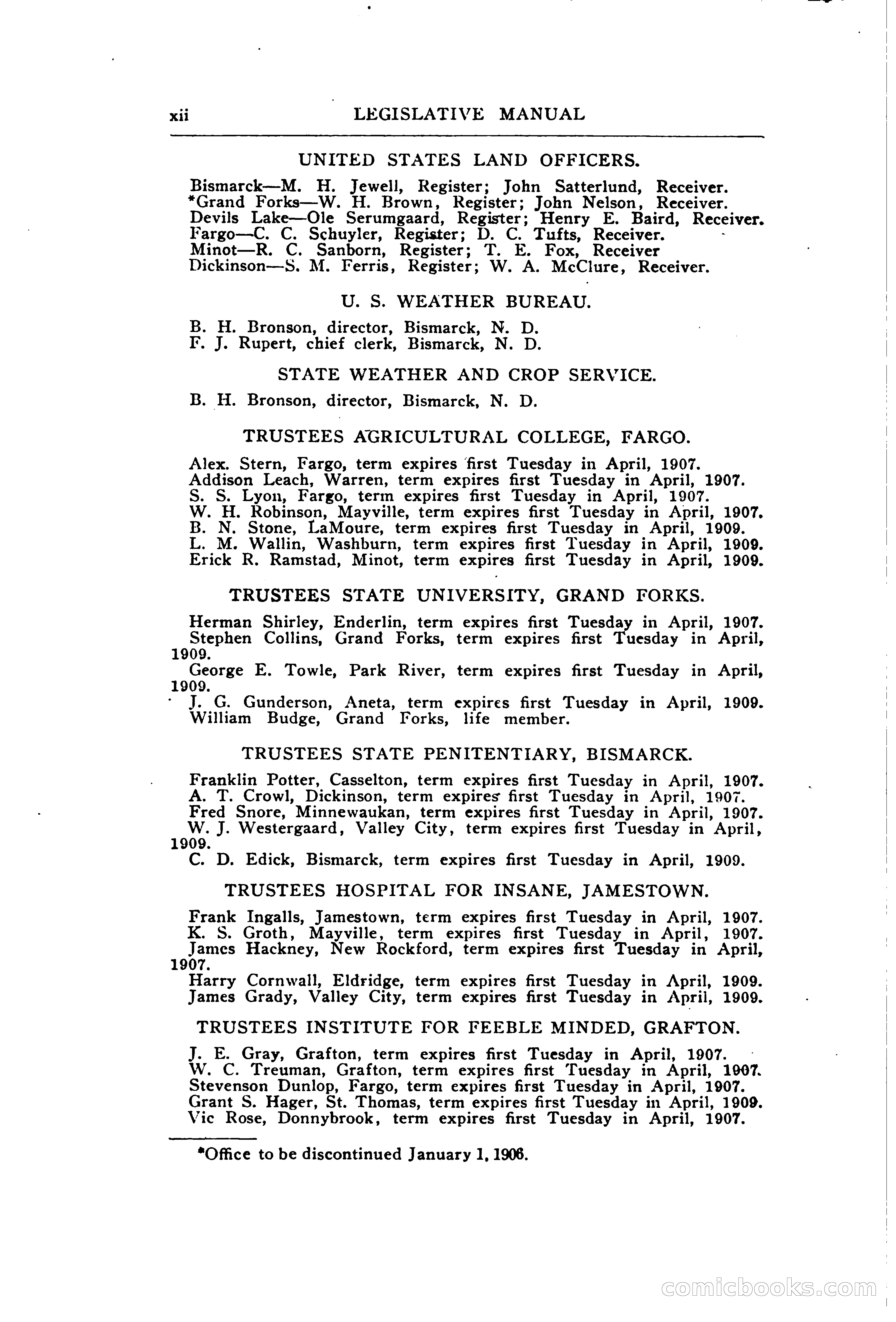 xii LEGISLATIVE MANUAL

UNITED STATES LAND OFFICERS.

Bismarck—M. H. Jewell, Register; John Satterlund, Receiver.
*Grand Forks—W. H. Brown, Register; John Nelson, Receiver.
Devils Lake—Ole Serumgaard, Register; Henry E. Baird, Receiver.
Fargo—C. C. Schuyler, Register; D. C. Tufts, Receiver.
Minot—R. C. Sanborn, Register; T. E. Fox, Receiver
Dickinson—S. M. Ferris, Register; W. A. McClure, Receiver.

U. S. WEATHER BUREAU.

B. H. Bronson, director, Bismarck, N. D.
F. J. Rupert, chief clerk, Bismarck, N. D.

STATE WEATHER AND CROP SERVICE.

B. H. Bronson, director, Bismarck, N. D.

TRUSTEES AGRICULTURAL COLLEGE, FARGO.

Alex. Stern, Fargo, term expires first Tuesday in April, 1907.
Addison Leach, Warren, term expires first Tuesday in April, 1907.
S. S. Lyon, Fargo, term expires first Tuesday in April, 1907.
W. H. Robinson, Mayville, term expires first Tuesday in April, 1907.
B. N. Stone, LaMoure, term expires first Tuesday in April, 1909.
L. M. Wallin, Washburn, term expires first Tuesday in April, 1909.
Erick R. Ramstad, Minot, term expires first Tuesday in April, 1909.

TRUSTEES STATE UNIVERSITY, GRAND FORKS.

Herman Shirley, Enderlin, term expires first Tuesday in April, 1907.
Stephen Collins, Grand Forks, term expires first Tuesday in April, 1909.
George E. Towle, Park River, term expires first Tuesday in April, 1909.
J. G. Gunderson, Aneta, term expires first Tuesday in April, 1909.
William Budge, Grand Forks, life member.

TRUSTEES STATE PENITENTIARY, BISMARCK.

Franklin Potter, Casselton, term expires first Tuesday in April, 1907.
A. T. Crowl, Dickinson, term expires first Tuesday in April, 1907.
Fred Snore, Minnewaukan, term expires first Tuesday in April, 1907.
W. J. Westergaard, Valley City, term expires first Tuesday in April, 1909.
C. D. Edick, Bismarck, term expires first Tuesday in April, 1909.

TRUSTEES HOSPITAL FOR INSANE, JAMESTOWN.

Frank Ingalls, Jamestown, term expires first Tuesday in April, 1907.
K. S. Groth, Mayville, term expires first Tuesday in April, 1907.
James Hackney, New Rockford, term expires first Tuesday in April, 1907.
Harry Cornwall, Eldridge, term expires first Tuesday in April, 1909.
James Grady, Valley City, term expires first Tuesday in April, 1909.

TRUSTEES INSTITUTE FOR FEEBLE MINDED, GRAFTON.

J. E. Gray, Grafton, term expires first Tuesday in April, 1907.
W. C. Treuman, Grafton, term expires first Tuesday in April, 1907.
Stevenson Dunlop, Fargo, term expires first Tuesday in April, 1907.
Grant S. Hager, St. Thomas, term expires first Tuesday in April, 1909.
Vic Rose, Donnybrook, term expires first Tuesday in April, 1907.

*Office to be discontinued January 1, 1906.

comicbooks.com